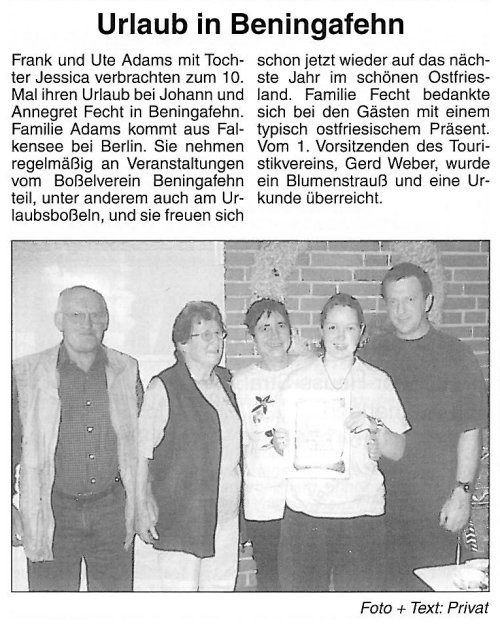 Urlaub in Beningafehn

Frank und Ute Adams mit Tochter Jessica verbrachten zum 10. Mal ihren Urlaub bei Johann und Annegret Fecht in Beningafehn. Familie Adams kommt aus Falkensee bei Berlin. Sie nehmen regelmäßig an Veranstaltungen vom Boßelverein Beningafehn teil, unter anderem auch am Urlaubsboßeln, und sie freuen sich schon jetzt wieder auf das nächste Jahr im schönen Ostfriesland. Familie Fecht bedankte sich bei den Gästen mit einem typisch ostfriesischem Präsent. Vom 1. Vorsitzenden des Touristikvereins, Gerd Weber, wurde ein Blumenstrauß und eine Urkunde überreicht.

Foto + Text: Privat